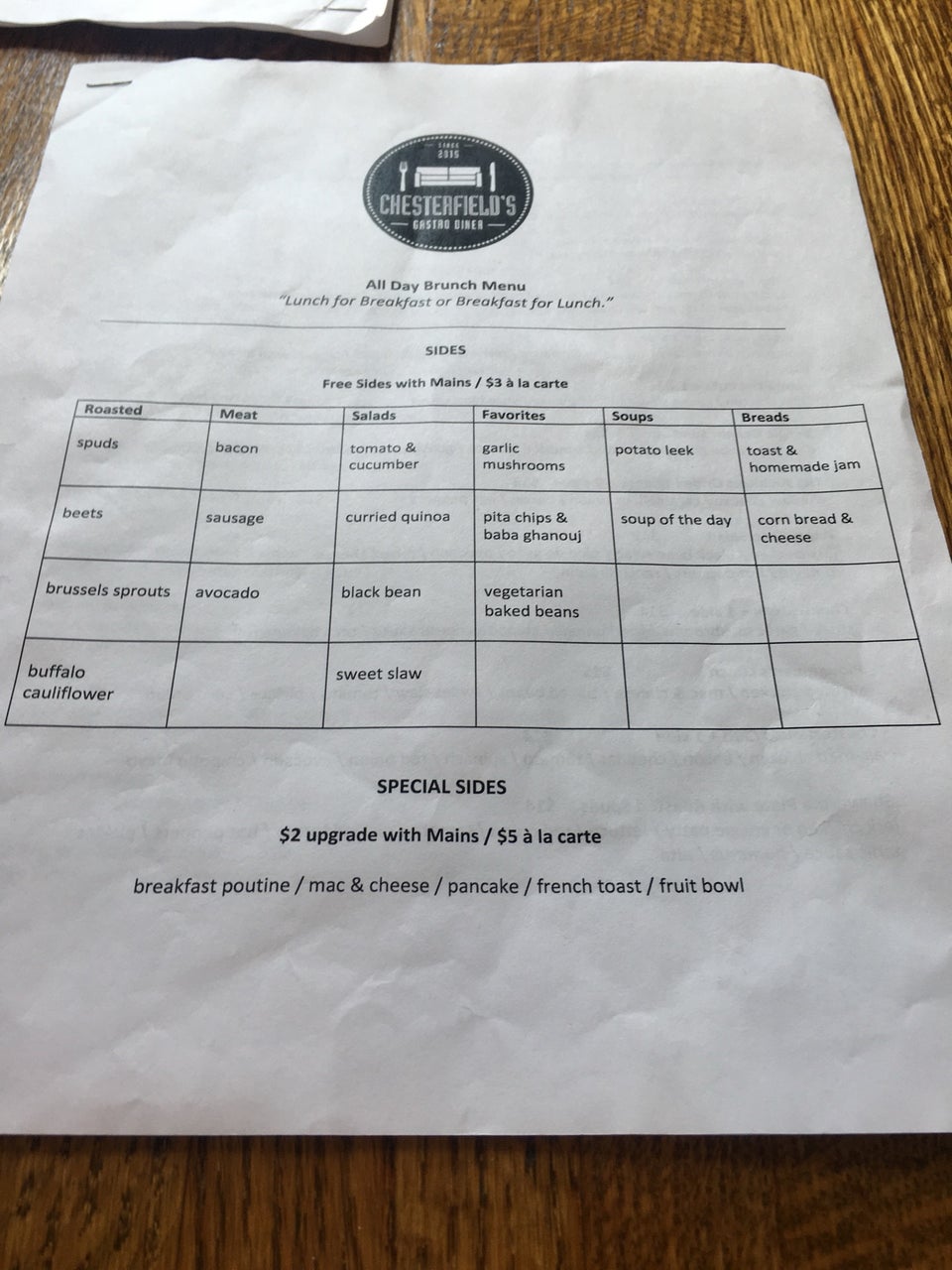 SINCE 2015
CHESTERFIELD'S
GASTRO DINER

All Day Brunch Menu
"Lunch for Breakfast or Breakfast for Lunch."

SIDES

Free Sides with Mains / $3 à la carte

| Roasted | Meat | Salads | Favorites | Soups | Breads |
|---|---|---|---|---|---|
| spuds | bacon | tomato & cucumber | garlic mushrooms | potato leek | toast & homemade jam |
| beets | sausage | curried quinoa | pita chips & baba ghanouj | soup of the day | corn bread & cheese |
| brussels sprouts | avocado | black bean | vegetarian baked beans | | |
| buffalo cauliflower | | sweet slaw | | | |

SPECIAL SIDES

$2 upgrade with Mains / $5 à la carte

breakfast poutine / mac & cheese / pancake / french toast / fruit bowl